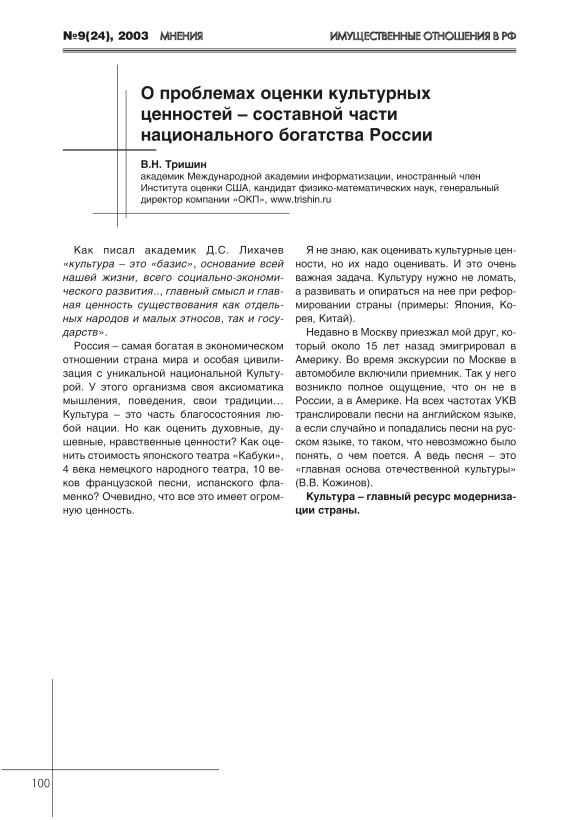 №9(24), 2003 МНЕНИЯ

ИМУЩЕСТВЕННЫЕ ОТНОШЕНИЯ В РФ

О проблемах оценки культурных ценностей – составной части национального богатства России

В.Н. Тришин
академик Международной академии информатизации, иностранный член Института оценки США, кандидат физико-математических наук, генеральный директор компании «ОКП», www.trishin.ru

Как писал академик Д.С. Лихачев «культура – это «базис», основание всей нашей жизни, всего социально-экономического развития.., главный смысл и главная ценность существования как отдельных народов и малых этносов, так и государств».

Россия – самая богатая в экономическом отношении страна мира и особая цивилизация с уникальной национальной Культурой. У этого организма своя аксиоматика мышления, поведения, свои традиции… Культура – это часть благосостояния любой нации. Но как оценить духовные, душевные, нравственные ценности? Как оценить стоимость японского театра «Кабуки», 4 века немецкого народного театра, 10 веков французской песни, испанского фламенко? Очевидно, что все это имеет огромную ценность.

Я не знаю, как оценивать культурные ценности, но их надо оценивать. И это очень важная задача. Культуру нужно не ломать, а развивать и опираться на нее при реформировании страны (примеры: Япония, Корея, Китай).

Недавно в Москву приезжал мой друг, который около 15 лет назад эмигрировал в Америку. Во время экскурсии по Москве в автомобиле включили приемник. Так у него возникло полное ощущение, что он не в России, а в Америке. На всех частотах УКВ транслировали песни на английском языке, а если случайно и попадались песни на русском языке, то таком, что невозможно было понять, о чем поется. А ведь песня – это «главная основа отечественной культуры» (В.В. Кожинов).

Культура – главный ресурс модернизации страны.

100